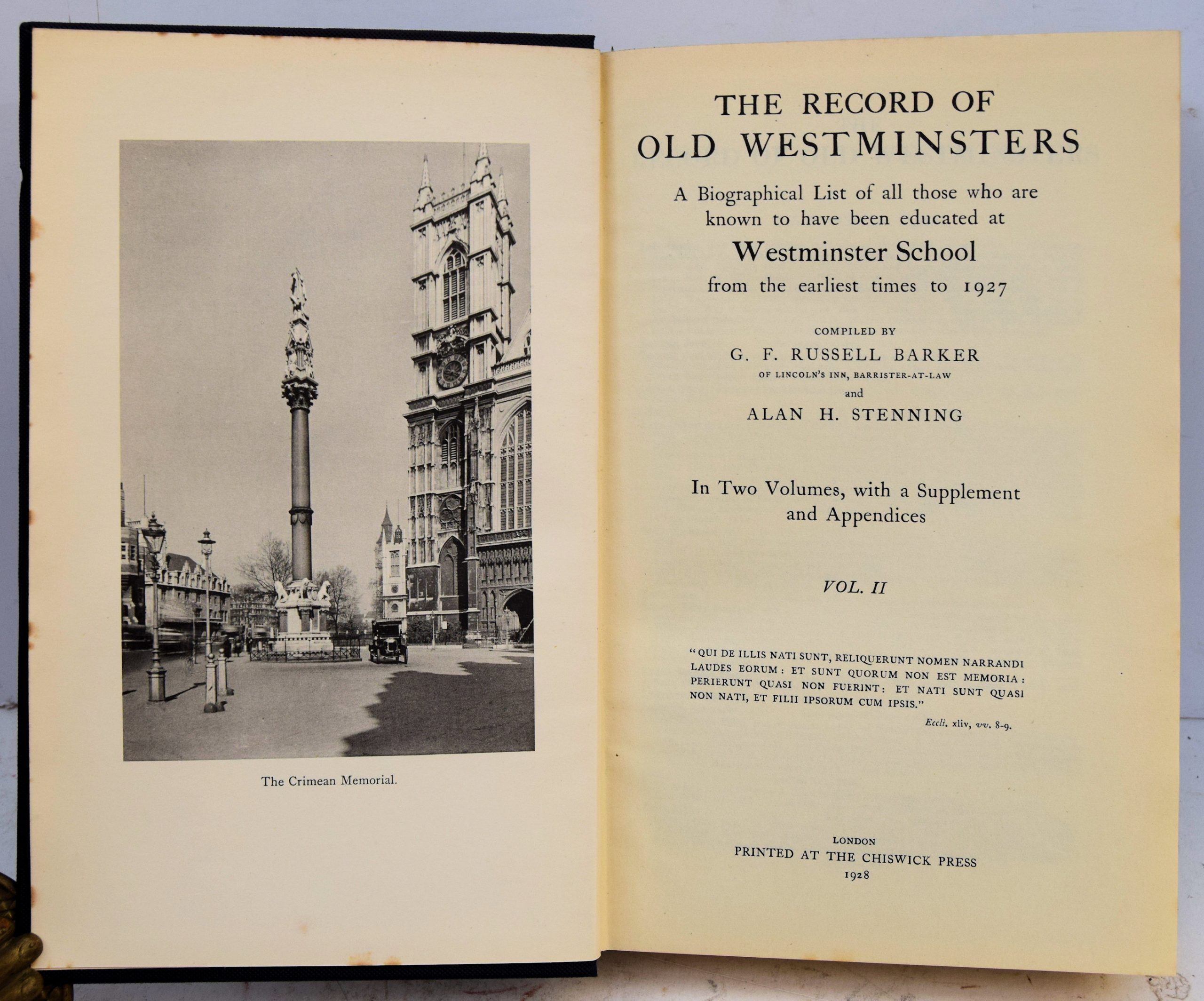 The Crimean Memorial.

THE RECORD OF
OLD WESTMINSTERS

A Biographical List of all those who are known to have been educated at
Westminster School
from the earliest times to 1927

COMPILED BY
G. F. RUSSELL BARKER
OF LINCOLN'S INN, BARRISTER-AT-LAW
and
ALAN H. STENNING

In Two Volumes, with a Supplement and Appendices

VOL. II

"QUI DE ILLIS NATI SUNT, RELIQUERUNT NOMEN NARRANDI LAUDES EORUM: ET SUNT QUORUM NON EST MEMORIA: PERIERUNT QUASI NON FUERINT: ET NATI SUNT QUASI NON NATI, ET FILII IPSORUM CUM IPSIS."
Eccli. xliv, vv. 8-9.

LONDON
PRINTED AT THE CHISWICK PRESS
1928